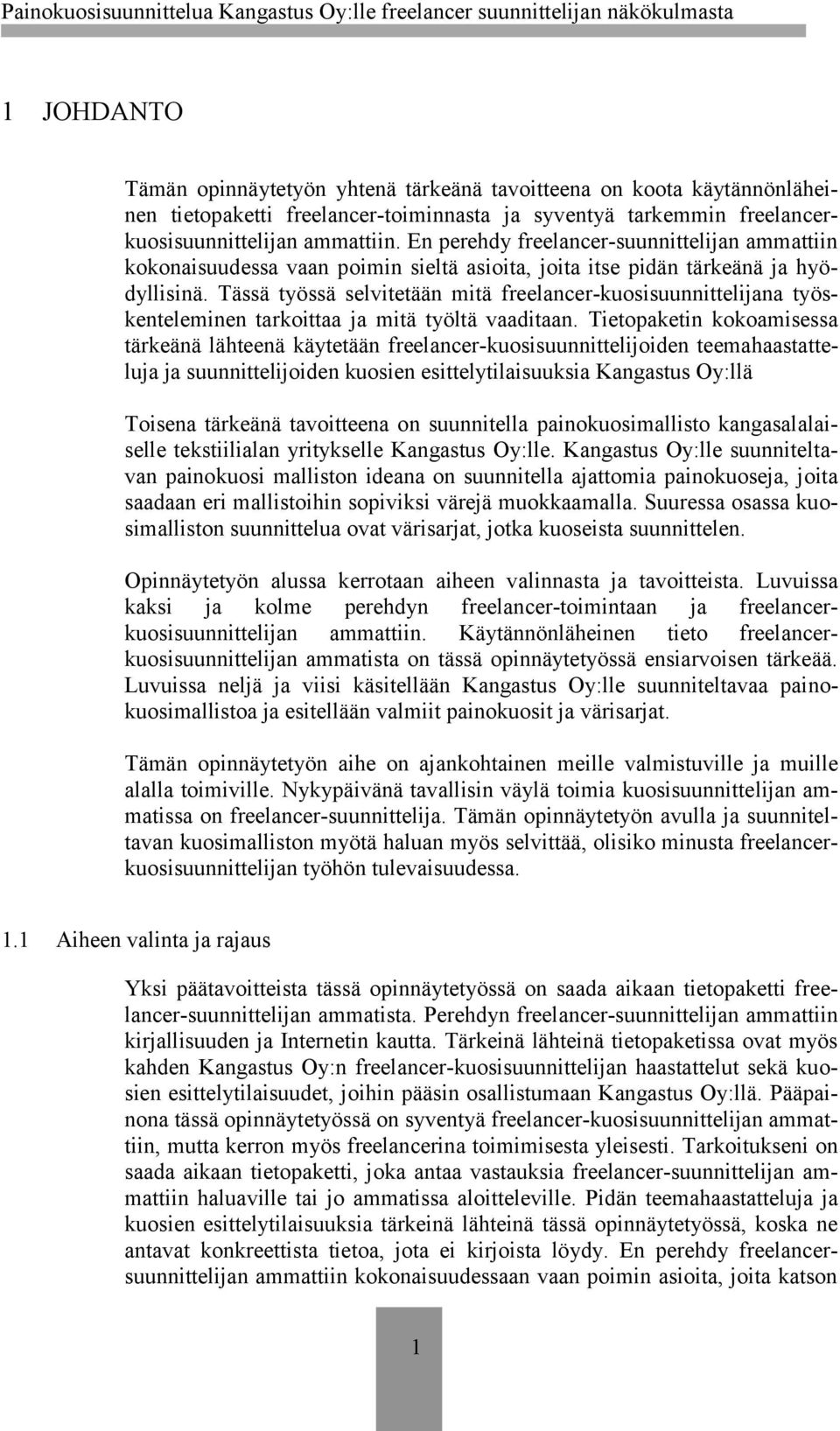 Painokuosisuunnittelua Kangastus Oy:lle freelancer suunnittelijan näkökulmasta

1 JOHDANTO

Tämän opinnäytetyön yhtenä tärkeänä tavoitteena on koota käytännönläheinen tietopaketti freelancer-toiminnasta ja syventyä tarkemmin freelancer-kuosisuunnittelijan ammattiin. En perehdy freelancer-suunnittelijan ammattiin kokonaisuudessa vaan poimin sieltä asioita, joita itse pidän tärkeänä ja hyödyllisinä. Tässä työssä selvitetään mitä freelancer-kuosisuunnittelijana työskenteleminen tarkoittaa ja mitä työltä vaaditaan. Tietopaketin kokoamisessa tärkeänä lähteenä käytetään freelancer-kuosisuunnittelijoiden teemahaastatteluja ja suunnittelijoiden kuosien esittelytilaisuuksia Kangastus Oy:llä

Toisena tärkeänä tavoitteena on suunnitella painokuosimallisto kangasalalaiselle tekstiilialan yritykselle Kangastus Oy:lle. Kangastus Oy:lle suunniteltavan painokuosi malliston ideana on suunnitella ajattomia painokuoseja, joita saadaan eri mallistoihin sopiviksi värejä muokkaamalla. Suuressa osassa kuosimalliston suunnittelua ovat värisarjat, jotka kuoseista suunnittelen.

Opinnäytetyön alussa kerrotaan aiheen valinnasta ja tavoitteista. Luvuissa kaksi ja kolme perehdyn freelancer-toimintaan ja freelancer-kuosisuunnittelijan ammattiin. Käytännönläheinen tieto freelancer-kuosisuunnittelijan ammatista on tässä opinnäytetyössä ensiarvoisen tärkeää. Luvuissa neljä ja viisi käsitellään Kangastus Oy:lle suunniteltavaa painokuosimallistoa ja esitellään valmiit painokuosit ja värisarjat.

Tämän opinnäytetyön aihe on ajankohtainen meille valmistuville ja muille alalla toimiville. Nykypäivänä tavallisin väylä toimia kuosisuunnittelijan ammatissa on freelancer-suunnittelija. Tämän opinnäytetyön avulla ja suunniteltavan kuosimalliston myötä haluan myös selvittää, olisiko minusta freelancer-kuosisuunnittelijan työhön tulevaisuudessa.

1.1 Aiheen valinta ja rajaus

Yksi päätavoitteista tässä opinnäytetyössä on saada aikaan tietopaketti freelancer-suunnittelijan ammatista. Perehdyn freelancer-suunnittelijan ammattiin kirjallisuuden ja Internetin kautta. Tärkeinä lähteinä tietopaketissa ovat myös kahden Kangastus Oy:n freelancer-kuosisuunnittelijan haastattelut sekä kuosien esittelytilaisuudet, joihin pääsin osallistumaan Kangastus Oy:llä. Pääpainona tässä opinnäytetyössä on syventyä freelancer-kuosisuunnittelijan ammattiin, mutta kerron myös freelancerina toimimisesta yleisesti. Tarkoitukseni on saada aikaan tietopaketti, joka antaa vastauksia freelancer-suunnittelijan ammattiin haluaville tai jo ammatissa aloitteleville. Pidän teemahaastatteluja ja kuosien esittelytilaisuuksia tärkeinä lähteinä tässä opinnäytetyössä, koska ne antavat konkreettista tietoa, jota ei kirjoista löydy. En perehdy freelancer-suunnittelijan ammattiin kokonaisuudessaan vaan poimin asioita, joita katson

1